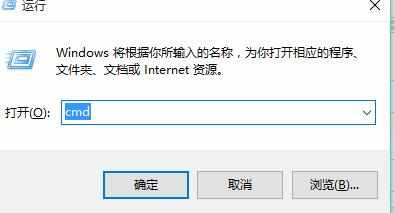 运行

Windows 将根据你所输入的名称，为你打开相应的程序、文件夹、文档或 Internet 资源。

打开(O): cmd

确定 取消 浏览(B)...